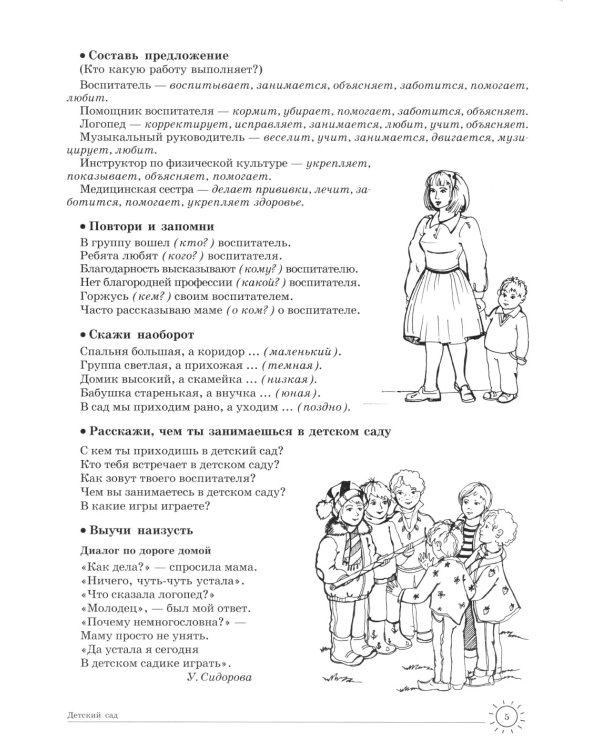 • Составь предложение
(Кто какую работу выполняет?)

Воспитатель — воспитывает, занимается, объясняет, заботится, помогает, любит.
Помощник воспитателя — кормит, убирает, помогает, заботится, объясняет.
Логопед — корректирует, исправляет, занимается, любит, учит, объясняет.
Музыкальный руководитель — веселит, учит, занимается, двигается, музицирует, любит.
Инструктор по физической культуре — укрепляет, показывает, объясняет, помогает.
Медицинская сестра — делает прививки, лечит, заботится, помогает, укрепляет здоровье.

• Повтори и запомни

В группу вошел (кто?) воспитатель.
Ребята любят (кого?) воспитателя.
Благодарность высказывают (кому?) воспитателю.
Нет благородней профессии (какой?) воспитателя.
Горжусь (кем?) своим воспитателем.
Часто рассказываю маме (о ком?) о воспитателе.

• Скажи наоборот

Спальня большая, а коридор ... (маленький).
Группа светлая, а прихожая ... (темная).
Домик высокий, а скамейка ... (низкая).
Бабушка старенькая, а внучка ... (юная).
В сад мы приходим рано, а уходим ... (поздно).

• Расскажи, чем ты занимаешься в детском саду

С кем ты приходишь в детский сад?
Кто тебя встречает в детском саду?
Как зовут твоего воспитателя?
Чем вы занимаетесь в детском саду?
В какие игры играете?

• Выучи наизусть

Диалог по дороге домой

«Как дела?» — спросила мама.
«Ничего, чуть-чуть устала».
«Что сказала логопед?»
«Молодец», — был мой ответ.
«Почему немногословна?» —
Маму просто не унять.
«Да устала я сегодня
В детском садике играть».

У. Сидорова

Детский сад

5